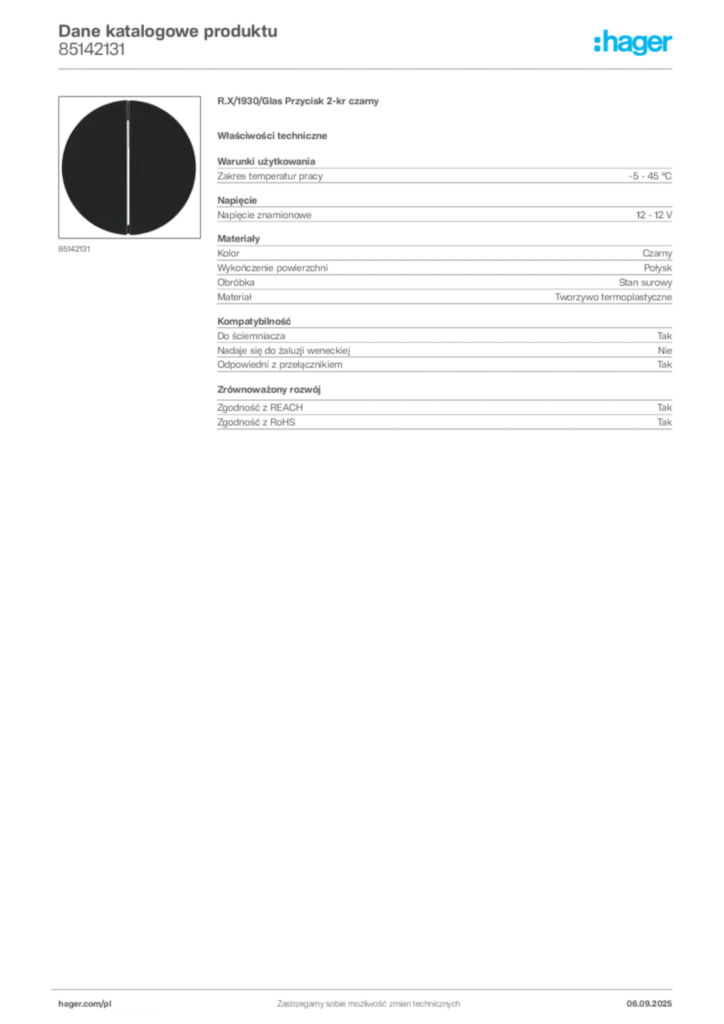 Dane katalogowe produktu
85142131

:hager

85142131

R.X/1930/Glas Przycisk 2-kr czarny

Właściwości techniczne

Warunki użytkowania

| Zakres temperatur pracy | -5 - 45 °C |
|---|---|

Napięcie

| Napięcie znamionowe | 12 - 12 V |
|---|---|

Materiały

| Kolor | Czarny |
|---|---|
| Wykończenie powierzchni | Połysk |
| Obróbka | Stan surowy |
| Materiał | Tworzywo termoplastyczne |

Kompatybilność

| Do ściemniacza | Tak |
|---|---|
| Nadaje się do żaluzji weneckiej | Nie |
| Odpowiedni z przełącznikiem | Tak |

Zrównoważony rozwój

| Zgodność z REACH | Tak |
|---|---|
| Zgodność z RoHS | Tak |

hager.com/pl
Zastrzegamy sobie możliwość zmian technicznych
06.09.2025